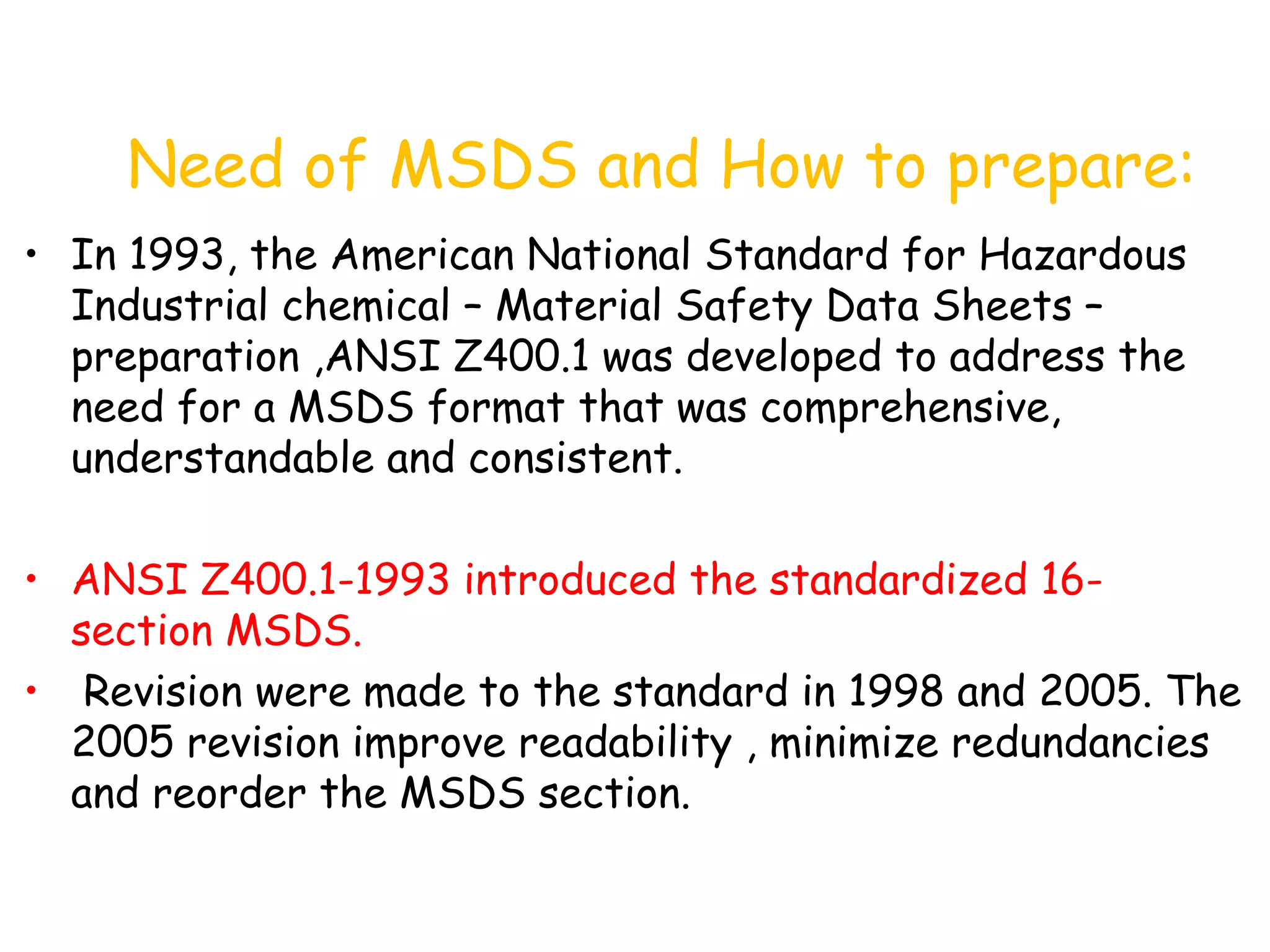 Need of MSDS and How to prepare:

• In 1993, the American National Standard for Hazardous Industrial chemical – Material Safety Data Sheets – preparation ,ANSI Z400.1 was developed to address the need for a MSDS format that was comprehensive, understandable and consistent.

• ANSI Z400.1-1993 introduced the standardized 16-section MSDS.

• Revision were made to the standard in 1998 and 2005. The 2005 revision improve readability , minimize redundancies and reorder the MSDS section.